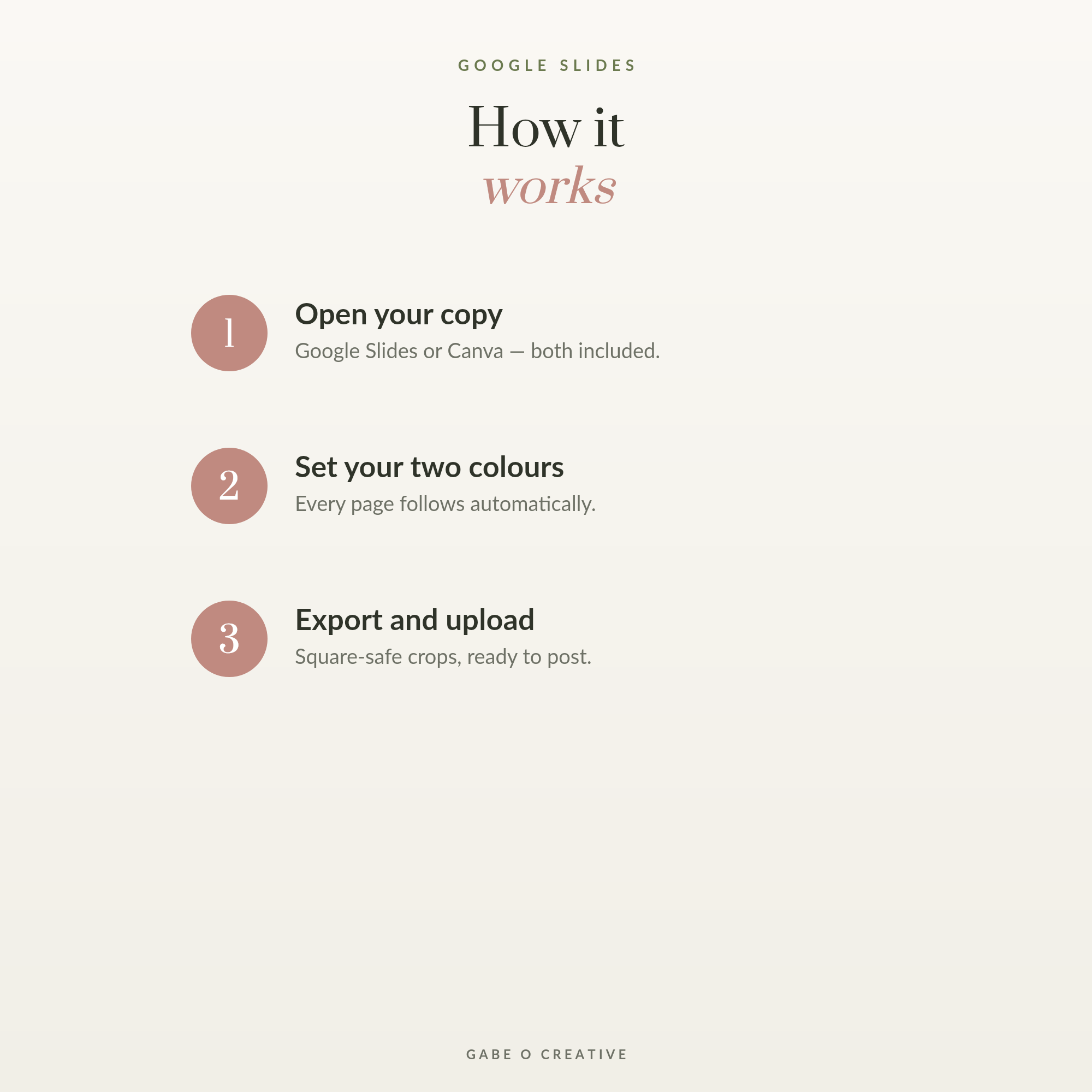 GOOGLE SLIDES

How it
works

1
Open your copy
Google Slides or Canva — both included.

2
Set your two colours
Every page follows automatically.

3
Export and upload
Square-safe crops, ready to post.

GABE O CREATIVE